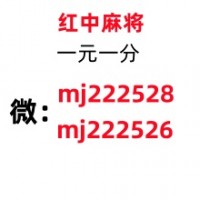 红中麻将
一元一分

微：
mj222528
mj222526